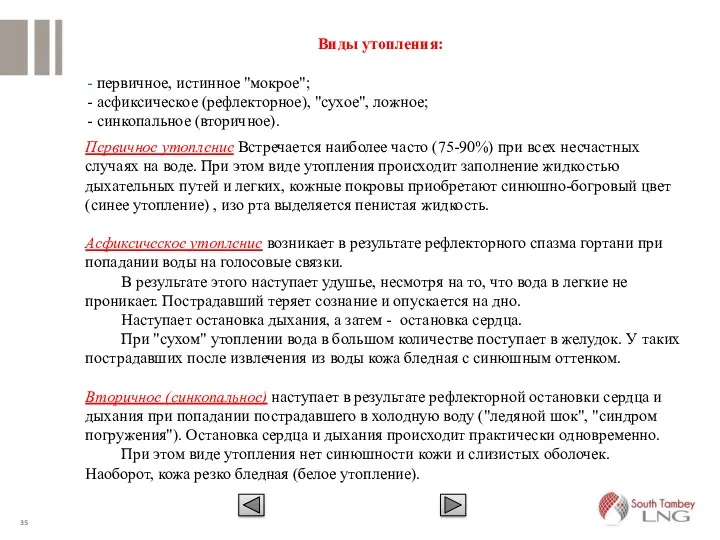 Виды утопления:

- первичное, истинное "мокрое";
- асфиксическое (рефлекторное), "сухое", ложное;
- синкопальное (вторичное).

Первичное утопление Встречается наиболее часто (75-90%) при всех несчастных случаях на воде. При этом виде утопления происходит заполнение жидкостью дыхательных путей и легких, кожные покровы приобретают синюшно-богровый цвет (синее утопление) , изо рта выделяется пенистая жидкость.

Асфиксическое утопление возникает в результате рефлекторного спазма гортани при попадании воды на голосовые связки.

В результате этого наступает удушье, несмотря на то, что вода в легкие не проникает. Пострадавший теряет сознание и опускается на дно.

Наступает остановка дыхания, а затем - остановка сердца.

При "сухом" утоплении вода в большом количестве поступает в желудок. У таких пострадавших после извлечения из воды кожа бледная с синюшным оттенком.

Вторичное (синкопальное) наступает в результате рефлекторной остановки сердца и дыхания при попадании пострадавшего в холодную воду ("ледяной шок", "синдром погружения"). Остановка сердца и дыхания происходит практически одновременно.

При этом виде утопления нет синюшности кожи и слизистых оболочек. Наоборот, кожа резко бледная (белое утопление).

35

South Tambey LNG